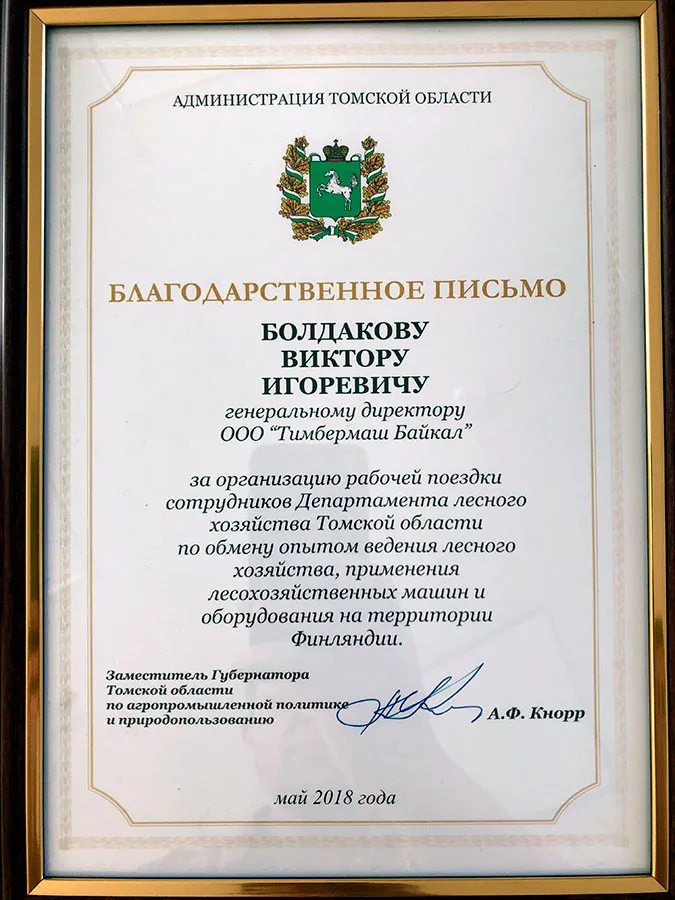 АДМИНИСТРАЦИЯ ТОМСКОЙ ОБЛАСТИ

БЛАГОДАРСТВЕННОЕ ПИСЬМО

БОЛДАКОВУ
ВИКТОРУ
ИГОРЕВИЧУ

генеральному директору
ООО "Тимбермаш Байкал"

за организацию рабочей поездки сотрудников Департамента лесного хозяйства Томской области по обмену опытом ведения лесного хозяйства, применения лесохозяйственных машин и оборудования на территории Финляндии.

Заместитель Губернатора
Томской области
по агропромышленной политике
и природопользованию

А.Ф. Кнорр

май 2018 года